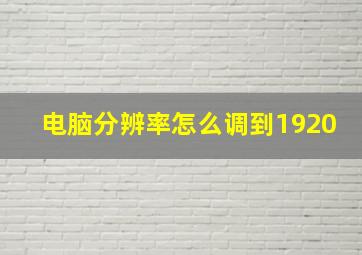 电脑分辨率怎么调到1920